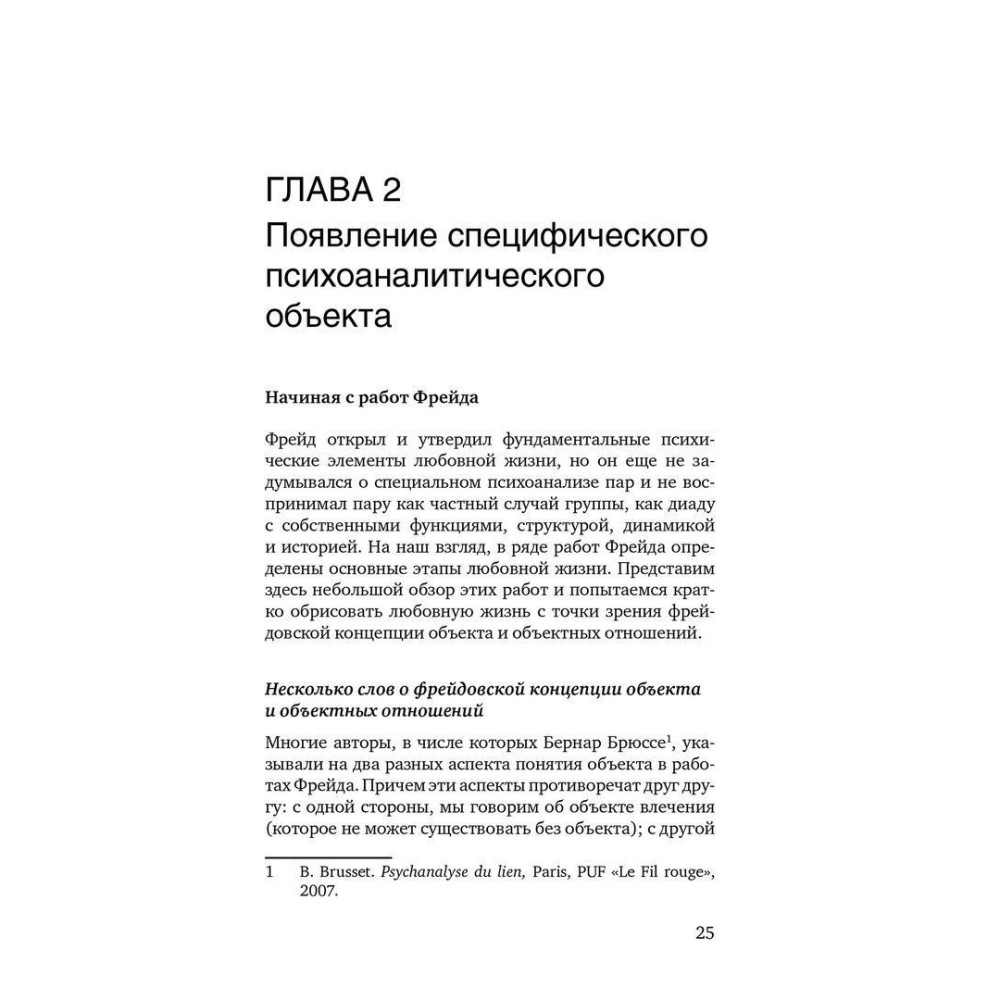 ГЛАВА 2
Появление специфического психоаналитического объекта

Начиная с работ Фрейда

Фрейд открыл и утвердил фундаментальные психические элементы любовной жизни, но он еще не задумывался о специальном психоанализе пар и не воспринимал пару как частный случай группы, как диаду с собственными функциями, структурой, динамикой и историей. На наш взгляд, в ряде работ Фрейда определены основные этапы любовной жизни. Представим здесь небольшой обзор этих работ и попытаемся кратко обрисовать любовную жизнь с точки зрения фрейдовской концепции объекта и объектных отношений.

Несколько слов о фрейдовской концепции объекта и объектных отношений

Многие авторы, в числе которых Бернар Брюссе$^1$, указывали на два разных аспекта понятия объекта в работах Фрейда. Причем эти аспекты противоречат друг другу: с одной стороны, мы говорим об объекте влечения (которое не может существовать без объекта); с другой

1 B. Brusset. Psychanalyse du lien, Paris, PUF «Le Fil rouge», 2007.

25